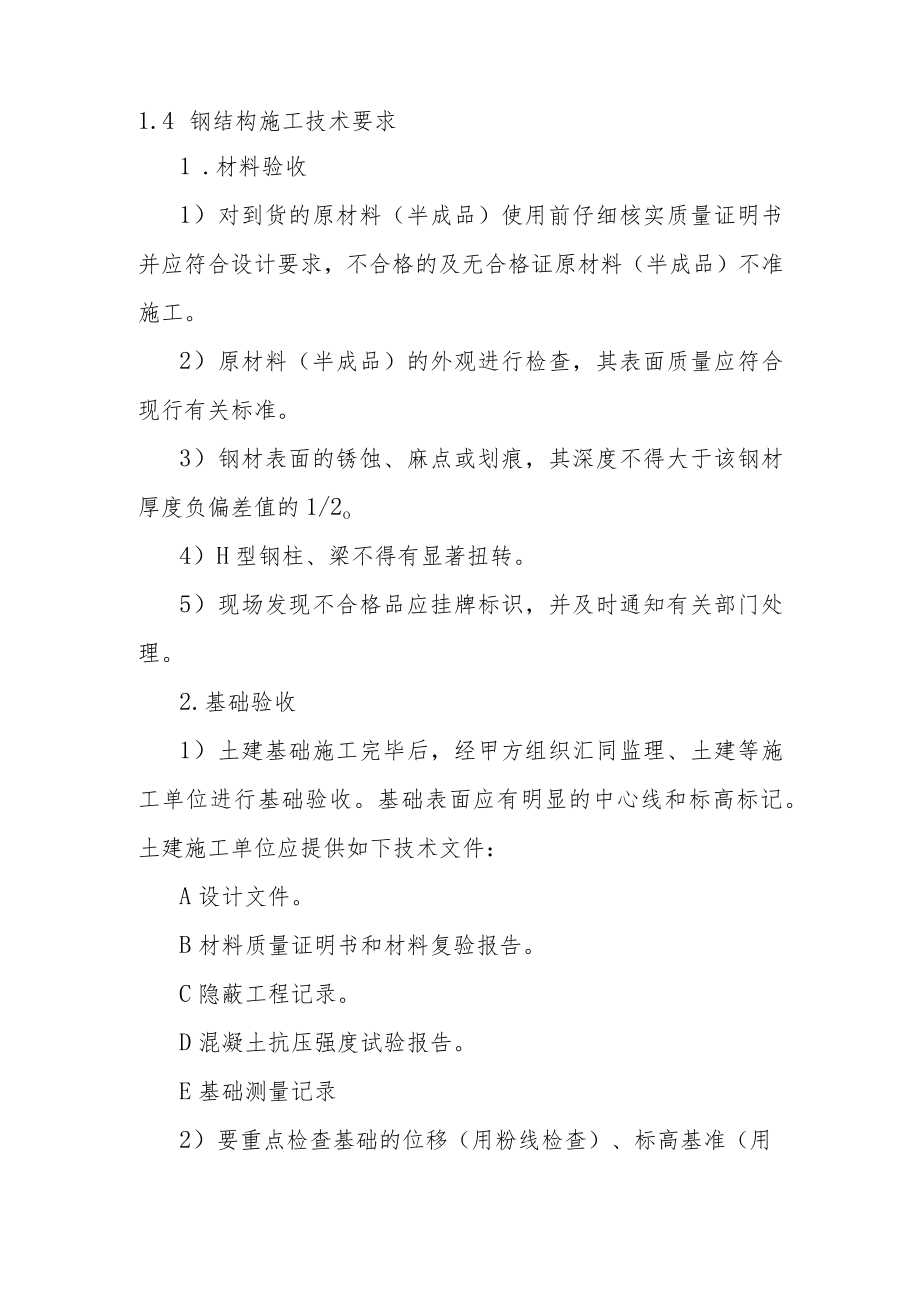 1.4 钢结构施工技术要求

1．材料验收

1）对到货的原材料（半成品）使用前仔细核实质量证明书并应符合设计要求，不合格的及无合格证原材料（半成品）不准施工。

2）原材料（半成品）的外观进行检查，其表面质量应符合现行有关标准。

3）钢材表面的锈蚀、麻点或划痕，其深度不得大于该钢材厚度负偏差值的1/2。

4）H型钢柱、梁不得有显著扭转。

5）现场发现不合格品应挂牌标识，并及时通知有关部门处理。

2.基础验收

1）土建基础施工完毕后，经甲方组织汇同监理、土建等施工单位进行基础验收。基础表面应有明显的中心线和标高标记。土建施工单位应提供如下技术文件：

A设计文件。

B材料质量证明书和材料复验报告。

C隐蔽工程记录。

D混凝土抗压强度试验报告。

E基础测量记录

2）要重点检查基础的位移（用粉线检查）、标高基准（用